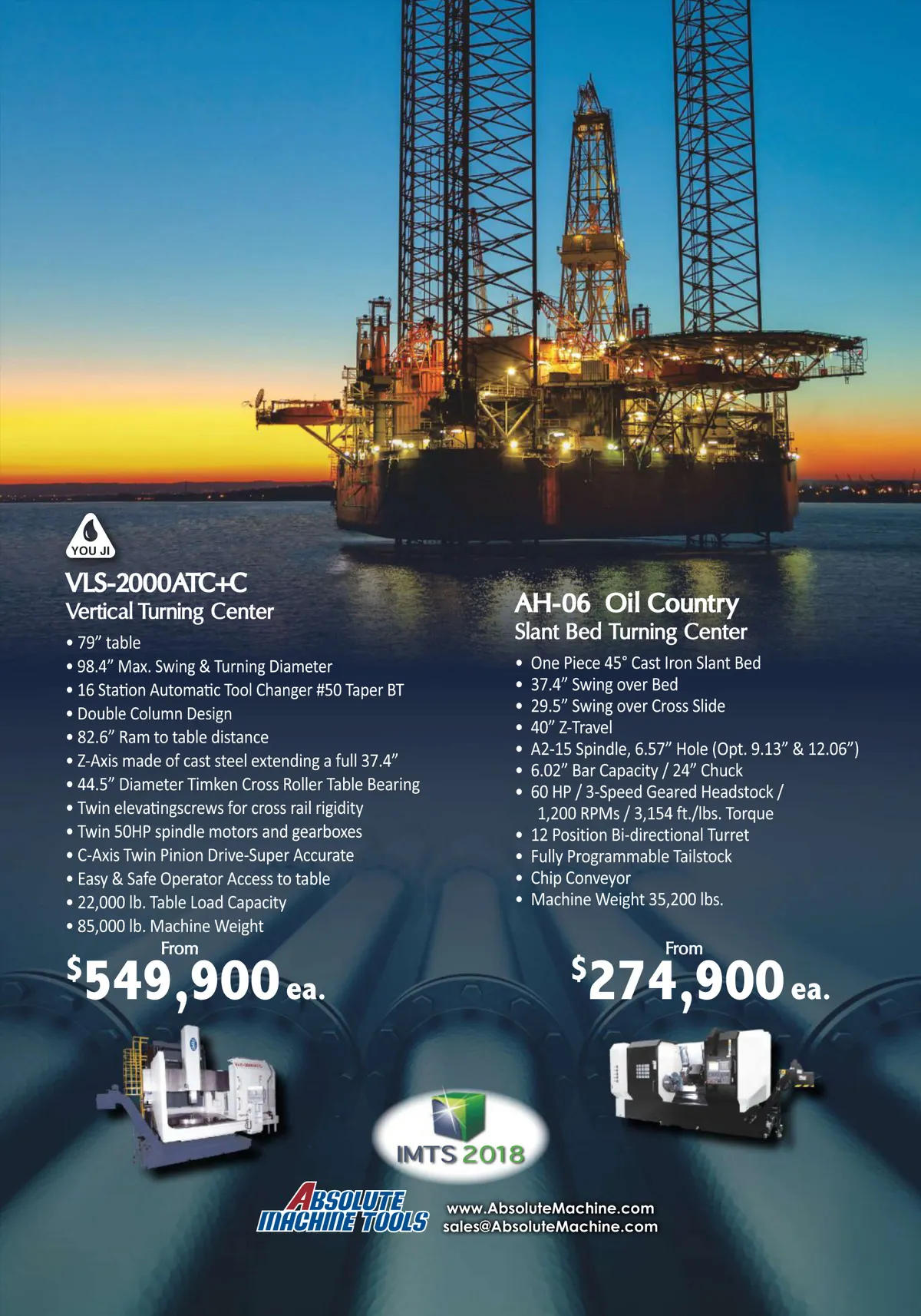 YOU JI

VLS-2000ATC+C
Vertical Turning Center

• 79" table
• 98.4" Max. Swing & Turning Diameter
• 16 Station Automatic Tool Changer #50 Taper BT
• Double Column Design
• 82.6" Ram to table distance
• Z-Axis made of cast steel extending a full 37.4"
• 44.5" Diameter Timken Cross Roller Table Bearing
• Twin elevatingscrews for cross rail rigidity
• Twin 50HP spindle motors and gearboxes
• C-Axis Twin Pinion Drive-Super Accurate
• Easy & Safe Operator Access to table
• 22,000 lb. Table Load Capacity
• 85,000 lb. Machine Weight

From
$549,900 ea.

AH-06 Oil Country
Slant Bed Turning Center

• One Piece 45° Cast Iron Slant Bed
• 37.4" Swing over Bed
• 29.5" Swing over Cross Slide
• 40" Z-Travel
• A2-15 Spindle, 6.57" Hole (Opt. 9.13" & 12.06")
• 6.02" Bar Capacity / 24" Chuck
• 60 HP / 3-Speed Geared Headstock / 1,200 RPMs / 3,154 ft./lbs. Torque
• 12 Position Bi-directional Turret
• Fully Programmable Tailstock
• Chip Conveyor
• Machine Weight 35,200 lbs.

From
$274,900 ea.

IMTS 2018

ABSOLUTE MACHINE TOOLS

www.AbsoluteMachine.com
sales@AbsoluteMachine.com